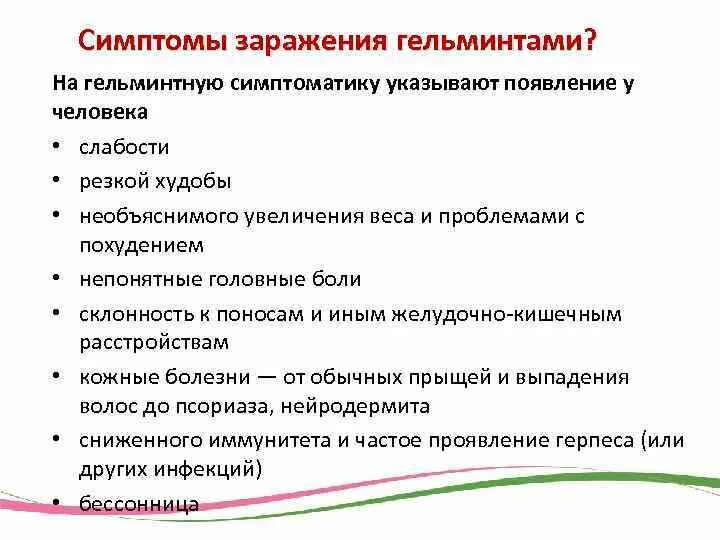 Симптомы заражения гельминтами?

На гельминтную симптоматику указывают появление у человека

• слабости
• резкой худобы
• необъяснимого увеличения веса и проблемами с похудением
• непонятные головные боли
• склонность к поносам и иным желудочно-кишечным расстройствам
• кожные болезни — от обычных прыщей и выпадения волос до псориаза, нейродермита
• сниженного иммунитета и частое проявление герпеса (или других инфекций)
• бессонница